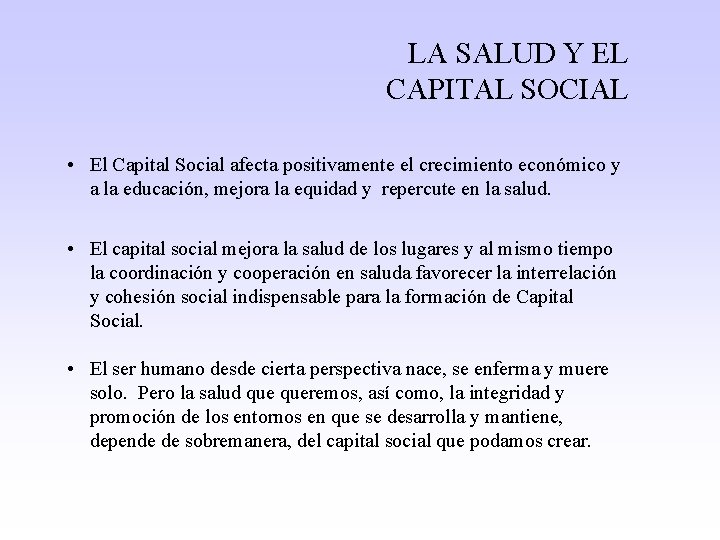 LA SALUD Y EL CAPITAL SOCIAL

• El Capital Social afecta positivamente el crecimiento económico y a la educación, mejora la equidad y repercute en la salud.

• El capital social mejora la salud de los lugares y al mismo tiempo la coordinación y cooperación en saluda favorecer la interrelación y cohesión social indispensable para la formación de Capital Social.

• El ser humano desde cierta perspectiva nace, se enferma y muere solo. Pero la salud que queremos, así como, la integridad y promoción de los entornos en que se desarrolla y mantiene, depende de sobremanera, del capital social que podamos crear.